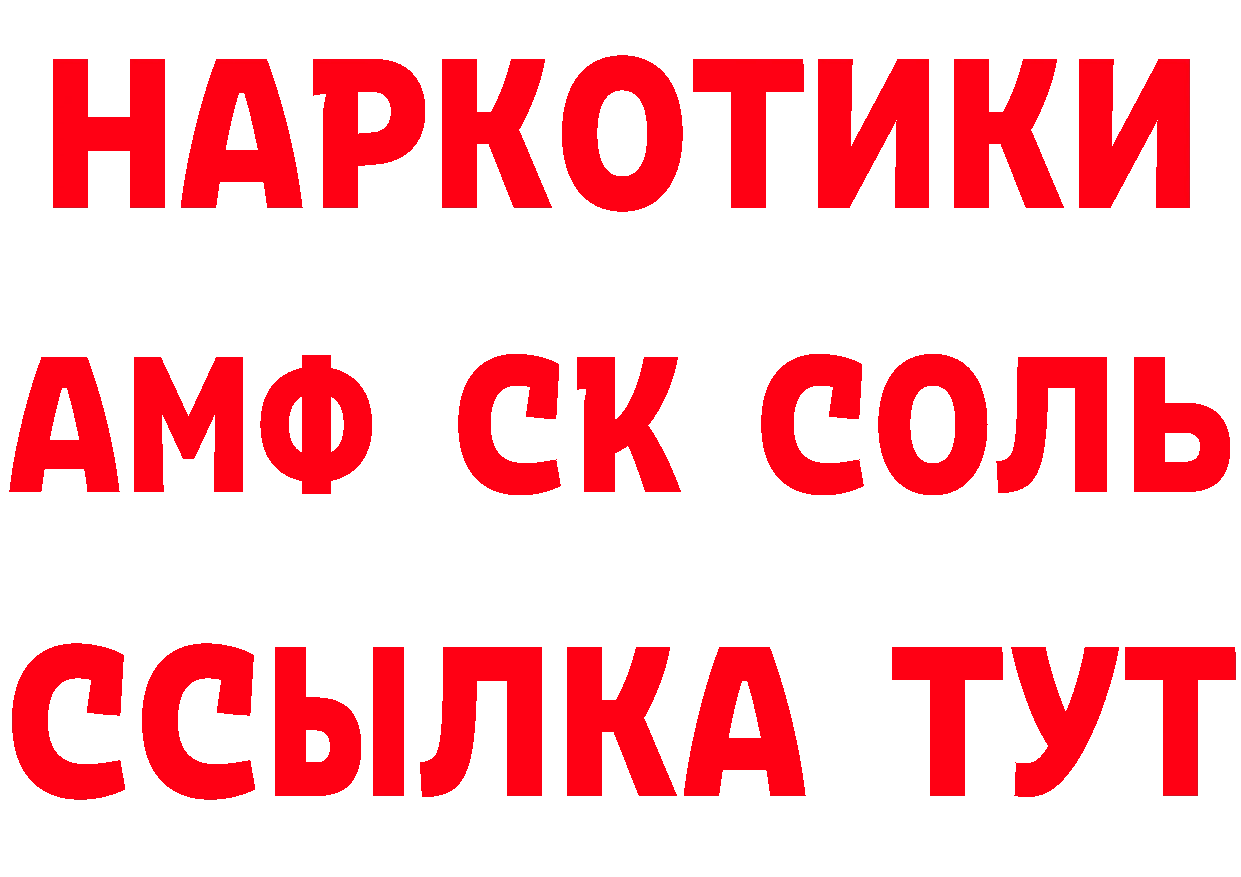 НАРКОТИКИ

АМФ СК СОЛЬ

ССЫЛКА ТУТ